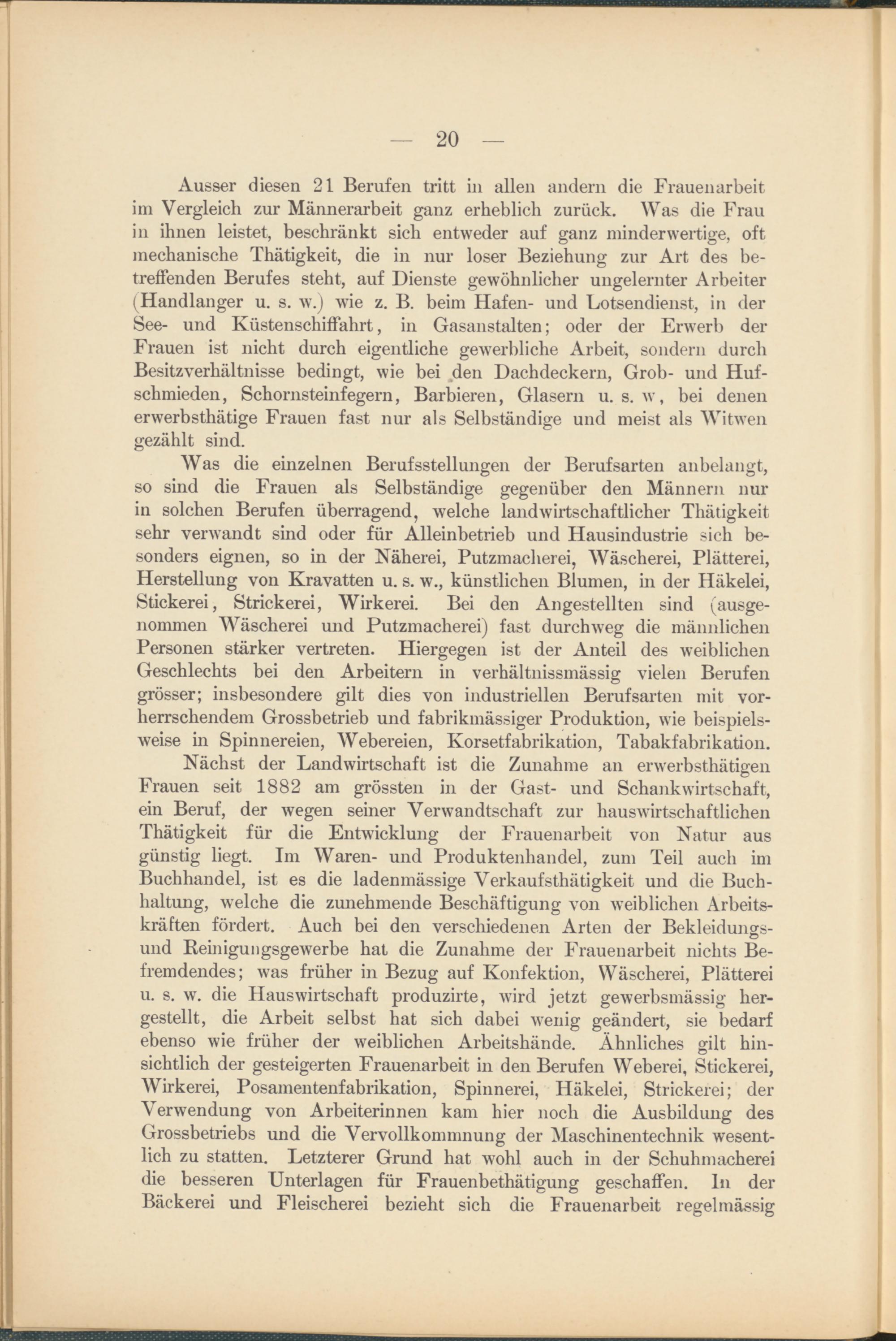 — 20 —

Ausser diesen 21 Berufen tritt in allen andern die Frauenarbeit im Vergleich zur Männerarbeit ganz erheblich zurück. Was die Frau in ihnen leistet, beschränkt sich entweder auf ganz minderwertige, oft mechanische Thätigkeit, die in nur loser Beziehung zur Art des betreffenden Berufes steht, auf Dienste gewöhnlicher ungelernter Arbeiter (Handlanger u. s. w.) wie z. B. beim Hafen- und Lotsendienst, in der See- und Küstenschiffahrt, in Gasanstalten; oder der Erwerb der Frauen ist nicht durch eigentliche gewerbliche Arbeit, sondern durch Besitzverhältnisse bedingt, wie bei den Dachdeckern, Grob- und Hufschmieden, Schornsteinfegern, Barbieren, Glasern u. s. w, bei denen erwerbsthätige Frauen fast nur als Selbständige und meist als Witwen gezählt sind.

Was die einzelnen Berufsstellungen der Berufsarten anbelangt, so sind die Frauen als Selbständige gegenüber den Männern nur in solchen Berufen überragend, welche landwirtschaftlicher Thätigkeit sehr verwandt sind oder für Alleinbetrieb und Hausindustrie sich besonders eignen, so in der Näherei, Putzmacherei, Wäscherei, Plätterei, Herstellung von Kravatten u. s. w., künstlichen Blumen, in der Häkelei, Stickerei, Strickerei, Wirkerei. Bei den Angestellten sind (ausgenommen Wäscherei und Putzmacherei) fast durchweg die männlichen Personen stärker vertreten. Hiergegen ist der Anteil des weiblichen Geschlechts bei den Arbeitern in verhältnissmässig vielen Berufen grösser; insbesondere gilt dies von industriellen Berufsarten mit vorherrschendem Grossbetrieb und fabrikmässiger Produktion, wie beispielsweise in Spinnereien, Webereien, Korsetfabrikation, Tabakfabrikation.

Nächst der Landwirtschaft ist die Zunahme an erwerbsthätigen Frauen seit 1882 am grössten in der Gast- und Schankwirtschaft, ein Beruf, der wegen seiner Verwandtschaft zur hauswirtschaftlichen Thätigkeit für die Entwicklung der Frauenarbeit von Natur aus günstig liegt. Im Waren- und Produktenhandel, zum Teil auch im Buchhandel, ist es die ladenmässige Verkaufsthätigkeit und die Buchhaltung, welche die zunehmende Beschäftigung von weiblichen Arbeitskräften fördert. Auch bei den verschiedenen Arten der Bekleidungs- und Reinigungsgewerbe hat die Zunahme der Frauenarbeit nichts Befremdendes; was früher in Bezug auf Konfektion, Wäscherei, Plätterei u. s. w. die Hauswirtschaft produzirte, wird jetzt gewerbsmässig hergestellt, die Arbeit selbst hat sich dabei wenig geändert, sie bedarf ebenso wie früher der weiblichen Arbeitshände. Ähnliches gilt hinsichtlich der gesteigerten Frauenarbeit in den Berufen Weberei, Stickerei, Wirkerei, Posamentenfabrikation, Spinnerei, Häkelei, Strickerei; der Verwendung von Arbeiterinnen kam hier noch die Ausbildung des Grossbetriebs und die Vervollkommnung der Maschinentechnik wesentlich zu statten. Letzterer Grund hat wohl auch in der Schuhmacherei die besseren Unterlagen für Frauenbethätigung geschaffen. In der Bäckerei und Fleischerei bezieht sich die Frauenarbeit regelmässig